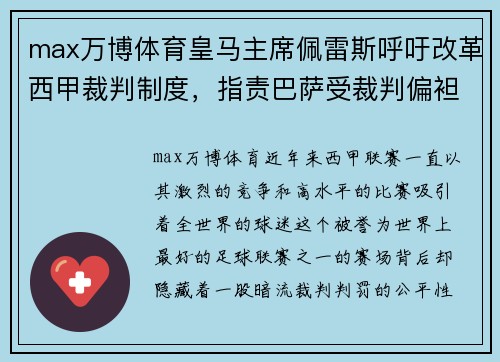 max万博体育皇马主席佩雷斯呼吁改革西甲裁判制度，指责巴萨受裁判偏袒

max万博体育近年来西甲联赛一直以其激烈的竞争和高水平的比赛吸引着全世界的球迷这个被誉为世界上最好的足球联赛之一的赛场背后却隐藏着一股暗流裁判判罚的公平性